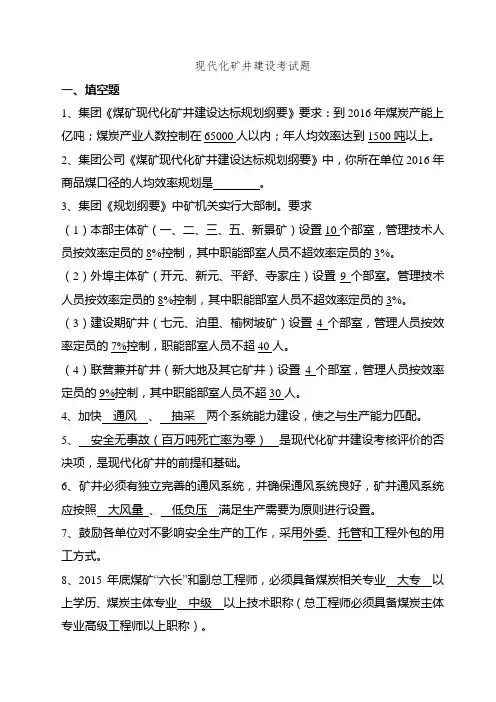 现代化矿井建设考试题

一、填空题

1、集团《煤矿现代化矿井建设达标规划纲要》要求：到 2016 年煤炭产能上亿吨；煤炭产业人数控制在 65000 人以内；年人均效率达到 1500 吨以上。

2、集团公司《煤矿现代化矿井建设达标规划纲要》中，你所在单位 2016 年商品煤口径的人均效率规划是________。

3、集团《规划纲要》中矿机关实行大部制。要求

（1）本部主体矿（一、二、三、五、新景矿）设置 10 个部室，管理技术人员按效率定员的 8%控制，其中职能部室人员不超效率定员的 3%。

（2）外埠主体矿（开元、新元、平舒、寺家庄）设置 9 个部室。管理技术人员按效率定员的 8%控制，其中职能部室人员不超效率定员的 3%。

（3）建设期矿井（七元、泊里、榆树坡矿）设置 4 个部室，管理人员按效率定员的 7%控制，职能部室人员不超 40 人。

（4）联营兼并矿井（新大地及其它矿井）设置 4 个部室，管理人员按效率定员的 9%控制，其中职能部室人员不超 30 人。

4、加快 通风 、 抽采 两个系统能力建设，使之与生产能力匹配。

5、 安全无事故（百万吨死亡率为零） 是现代化矿井建设考核评价的否决项，是现代化矿井的前提和基础。

6、矿井必须有独立完善的通风系统，并确保通风系统良好，矿井通风系统应按照 大风量 、 低负压 满足生产需要为原则进行设置。

7、鼓励各单位对不影响安全生产的工作，采用外委、托管和工程外包的用工方式。

8、2015 年底煤矿“六长”和副总工程师，必须具备煤炭相关专业 大专 以上学历、煤炭主体专业 中级 以上技术职称（总工程师必须具备煤炭主体专业高级工程师以上职称）。